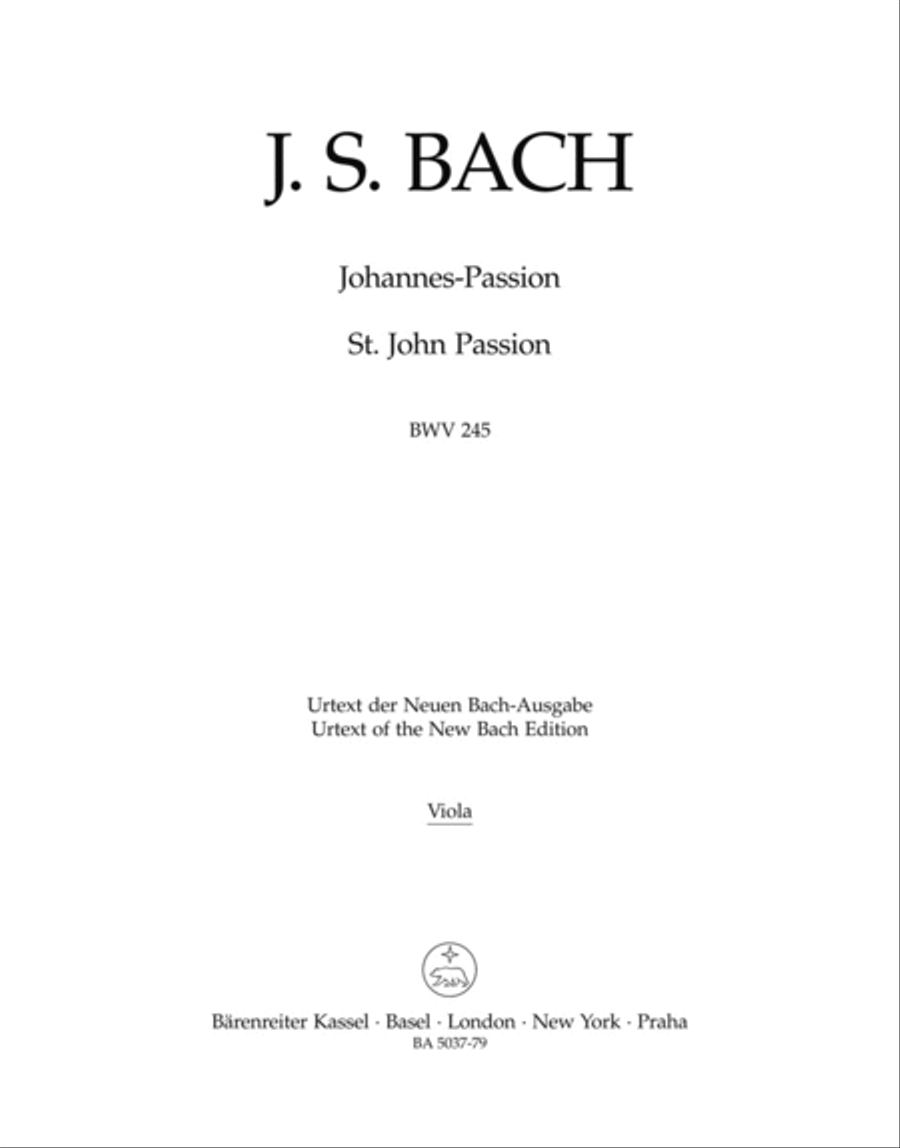 J. S. BACH

Johannes-Passion

St. John Passion

BWV 245

Urtext der Neuen Bach-Ausgabe
Urtext of the New Bach Edition

Viola

Bärenreiter Kassel · Basel · London · New York · Praha
BA 5037-79